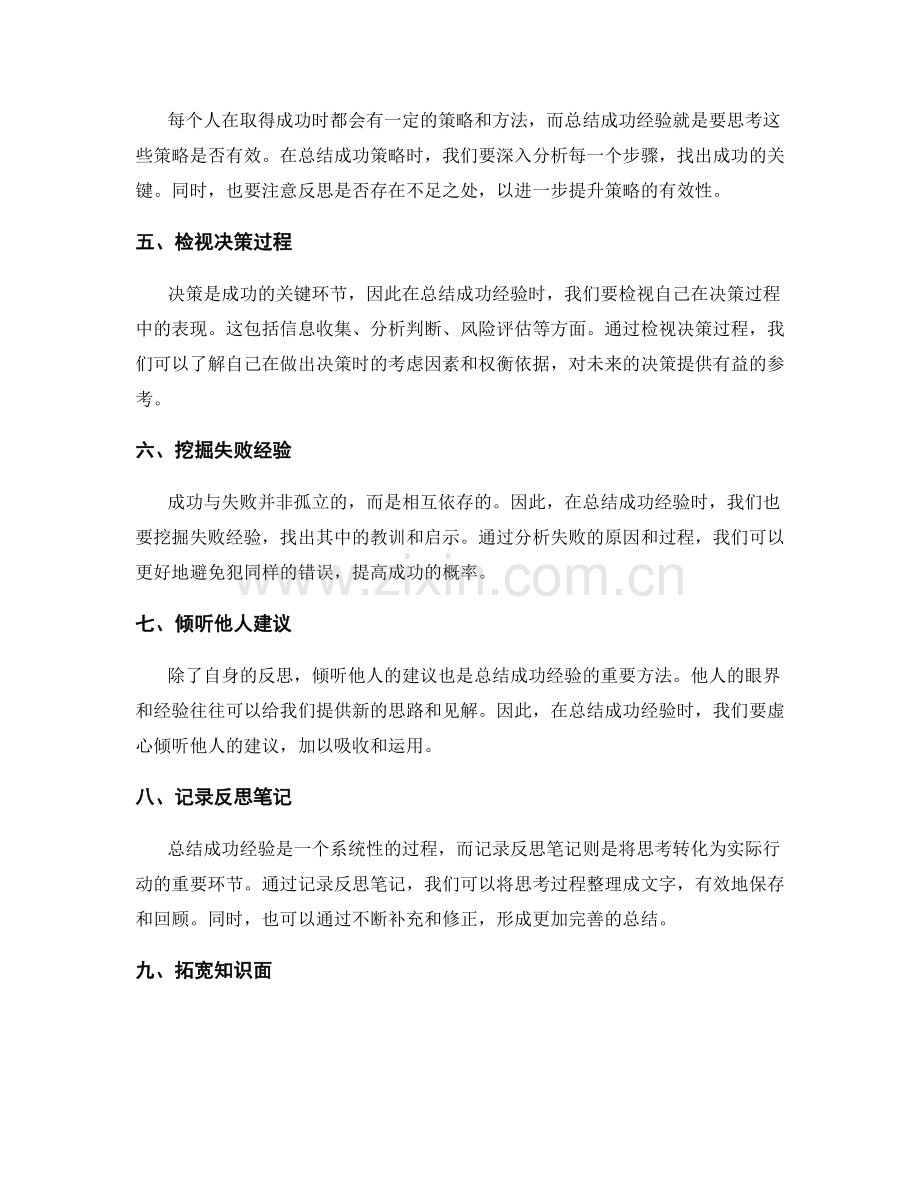 每个人在取得成功时都会有一定的策略和方法，而总结成功经验就是要思考这些策略是否有效。在总结成功策略时，我们要深入分析每一个步骤，找出成功的关键。同时，也要注意反思是否存在不足之处，以进一步提升策略的有效性。

五、检视决策过程

决策是成功的关键环节，因此在总结成功经验时，我们要检视自己在决策过程中的表现。这包括信息收集、分析判断、风险评估等方面。通过检视决策过程，我们可以了解自己在做出决策时的考虑因素和权衡依据，对未来的决策提供有益的参考。

六、挖掘失败经验

成功与失败并非孤立的，而是相互依存的。因此，在总结成功经验时，我们也要挖掘失败经验，找出其中的教训和启示。通过分析失败的原因和过程，我们可以更好地避免犯同样的错误，提高成功的概率。

www.zixin.com.cn

七、倾听他人建议

除了自身的反思，倾听他人的建议也是总结成功经验的重要方法。他人的眼界和经验往往可以给我们提供新的思路和见解。因此，在总结成功经验时，我们要虚心倾听他人的建议，加以吸收和运用。

八、记录反思笔记

总结成功经验是一个系统性的过程，而记录反思笔记则是将思考转化为实际行动的重要环节。通过记录反思笔记，我们可以将思考过程整理成文字，有效地保存和回顾。同时，也可以通过不断补充和修正，形成更加完善的总结。

九、拓宽知识面